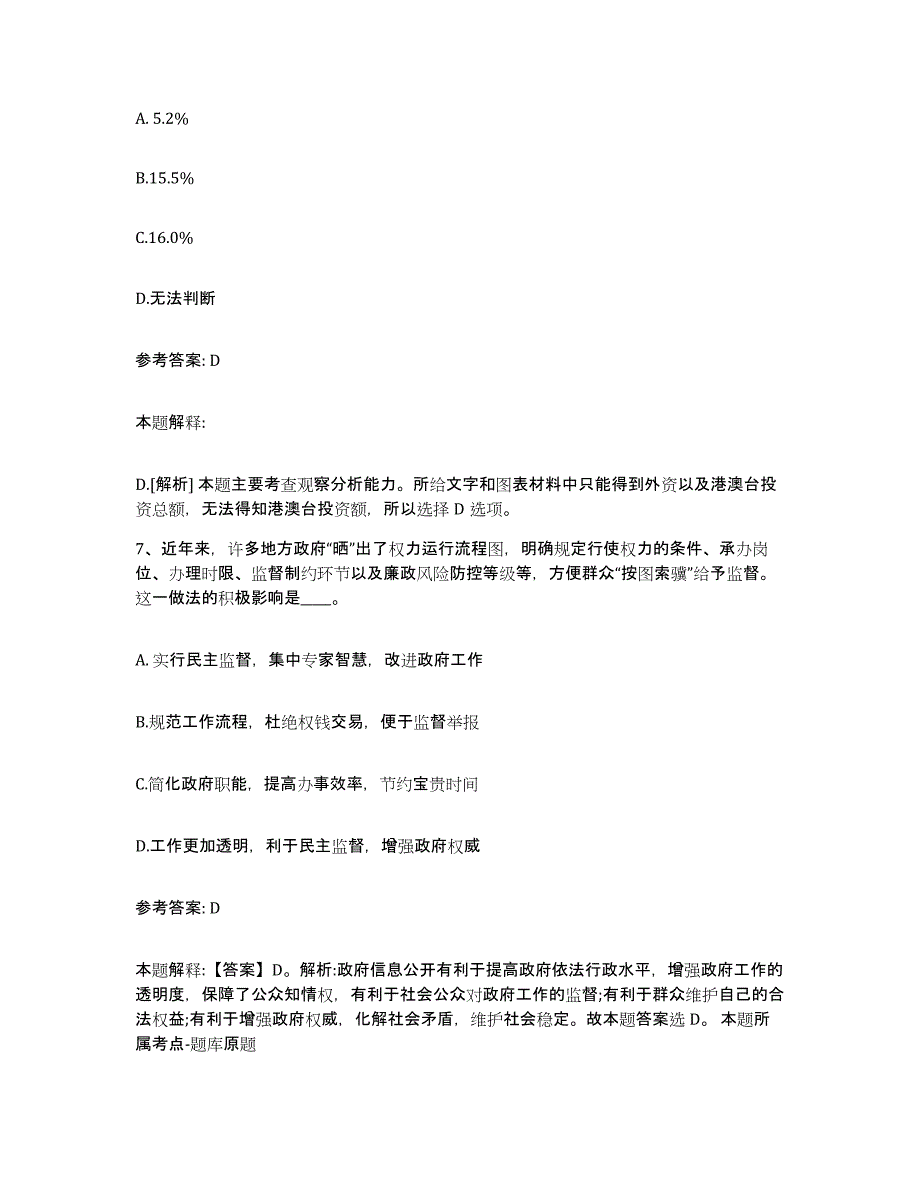 A. 5.2%

B.15.5%

C.16.0%

D.无法判断

参考答案: D

本题解释:

D.[解析] 本题主要考查观察分析能力。所给文字和图表材料中只能得到外资以及港澳台投资总额，无法得知港澳台投资额，所以选择 D 选项。

7、近年来，许多地方政府“晒”出了权力运行流程图，明确规定行使权力的条件、承办岗位、办理时限、监督制约环节以及廉政风险防控等级等，方便群众“按图索骥”给予监督。这一做法的积极影响是____。

A. 实行民主监督，集中专家智慧，改进政府工作

B.规范工作流程，杜绝权钱交易，便于监督举报

C.简化政府职能，提高办事效率，节约宝贵时间

D.工作更加透明，利于民主监督，增强政府权威

参考答案: D

本题解释:【答案】D。解析:政府信息公开有利于提高政府依法行政水平，增强政府工作的透明度，保障了公众知情权，有利于社会公众对政府工作的监督;有利于群众维护自己的合法权益;有利于增强政府权威，化解社会矛盾，维护社会稳定。故本题答案选 D。 本题所属考点-题库原题